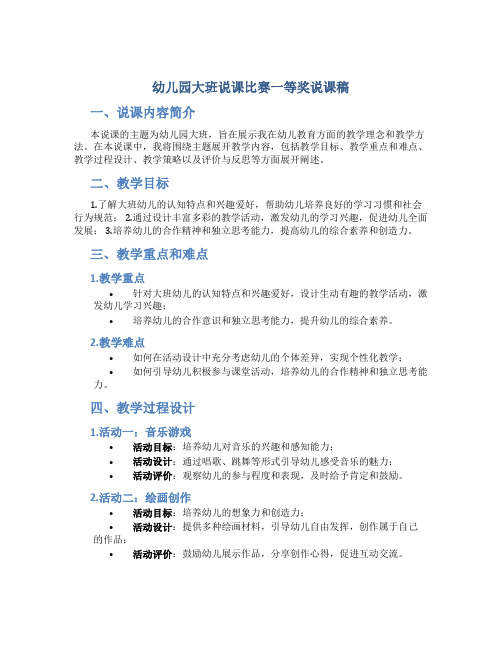 幼儿园大班说课比赛一等奖说课稿

一、说课内容简介

本说课的主题为幼儿园大班，旨在展示我在幼儿教育方面的教学理念和教学方法。在本说课中，我将围绕主题展开教学内容，包括教学目标、教学重点和难点、教学过程设计、教学策略以及评价与反思等方面展开阐述。

二、教学目标

1.了解大班幼儿的认知特点和兴趣爱好，帮助幼儿培养良好的学习习惯和社会行为规范； 2.通过设计丰富多彩的教学活动，激发幼儿的学习兴趣，促进幼儿全面发展； 3.培养幼儿的合作精神和独立思考能力，提高幼儿的综合素养和创造力。

三、教学重点和难点

1.教学重点

• 针对大班幼儿的认知特点和兴趣爱好，设计生动有趣的教学活动，激发幼儿学习兴趣；
• 培养幼儿的合作意识和独立思考能力，提升幼儿的综合素养。

2.教学难点

• 如何在活动设计中充分考虑幼儿的个体差异，实现个性化教学；
• 如何引导幼儿积极参与课堂活动，培养幼儿的合作精神和独立思考能力。

四、教学过程设计

1.活动一：音乐游戏

• 活动目标：培养幼儿对音乐的兴趣和感知能力；
• 活动设计：通过唱歌、跳舞等形式引导幼儿感受音乐的魅力；
• 活动评价：观察幼儿的参与程度和表现，及时给予肯定和鼓励。

2.活动二：绘画创作

• 活动目标：培养幼儿的想象力和创造力；
• 活动设计：提供多种绘画材料，引导幼儿自由发挥，创作属于自己的作品；
• 活动评价：鼓励幼儿展示作品，分享创作心得，促进互动交流。